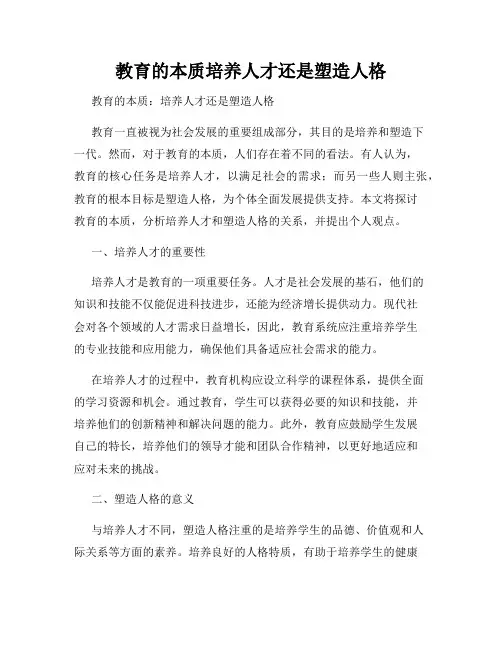 教育的本质培养人才还是塑造人格

教育的本质：培养人才还是塑造人格

教育一直被视为社会发展的重要组成部分，其目的是培养和塑造下一代。然而，对于教育的本质，人们存在着不同的看法。有人认为，教育的核心任务是培养人才，以满足社会的需求；而另一些人则主张，教育的根本目标是塑造人格，为个体全面发展提供支持。本文将探讨教育的本质，分析培养人才和塑造人格的关系，并提出个人观点。

一、培养人才的重要性

培养人才是教育的一项重要任务。人才是社会发展的基石，他们的知识和技能不仅能促进科技进步，还能为经济增长提供动力。现代社会对各个领域的人才需求日益增长，因此，教育系统应注重培养学生的专业技能和应用能力，确保他们具备适应社会需求的能力。

在培养人才的过程中，教育机构应设立科学的课程体系，提供全面的学习资源和机会。通过教育，学生可以获得必要的知识和技能，并培养他们的创新精神和解决问题的能力。此外，教育应鼓励学生发展自己的特长，培养他们的领导才能和团队合作精神，以更好地适应和应对未来的挑战。

二、塑造人格的意义

与培养人才不同，塑造人格注重的是培养学生的品德、价值观和人际关系等方面的素养。培养良好的人格特质，有助于培养学生的健康